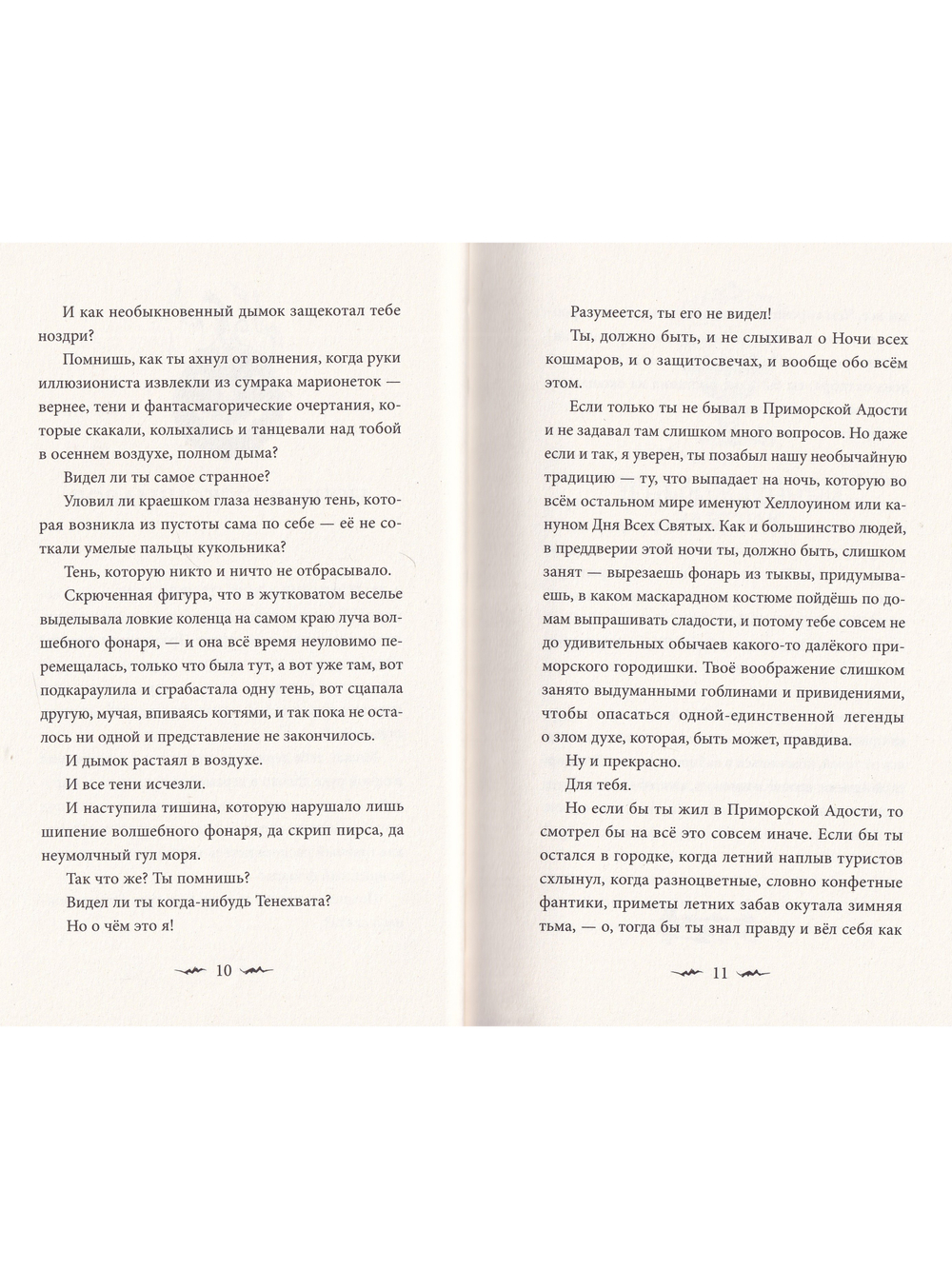 И как необыкновенный дымок защекотал тебе ноздри?

Помнишь, как ты ахнул от волнения, когда руки иллюзиониста извлекли из сумрака марионеток — вернее, тени и фантасмагорические очертания, которые скакали, колыхались и танцевали над тобой в осеннем воздухе, полном дыма?

Видел ли ты самое странное?

Уловил ли краешком глаза незваную тень, которая возникла из пустоты сама по себе — её не соткали умелые пальцы кукольника?

Тень, которую никто и ничто не отбрасывало.

Скрюченная фигура, что в жутковатом веселье выделывала ловкие коленца на самом краю луча волшебного фонаря, — и она всё время неуловимо перемещалась, только что была тут, а вот уже там, вот подкараулила и сграбастала одну тень, вот сцапала другую, мучая, впиваясь когтями, и так пока не осталось ни одной и представление не закончилось.

И дымок растаял в воздухе.

И все тени исчезли.

И наступила тишина, которую нарушало лишь шипение волшебного фонаря, да скрип пирса, да неумолчный гул моря.

Так что же? Ты помнишь?

Видел ли ты когда-нибудь Тенехвата?

Но о чём это я!

10

Разумеется, ты его не видел!

Ты, должно быть, и не слыхивал о Ночи всех кошмаров, и о защитосвечах, и вообще обо всём этом.

Если только ты не бывал в Приморской Адости и не задавал там слишком много вопросов. Но даже если и так, я уверен, ты позабыл нашу необычайную традицию — ту, что выпадает на ночь, которую во всём остальном мире именуют Хеллоуином или кануном Дня Всех Святых. Как и большинство людей, в преддверии этой ночи ты, должно быть, слишком занят — вырезаешь фонарь из тыквы, придумываешь, в каком маскарадном костюме пойдёшь по домам выпрашивать сладости, и потому тебе совсем не до удивительных обычаев какого-то далёкого приморского городишки. Твоё воображение слишком занято выдуманными гоблинами и привидениями, чтобы опасаться одной-единственной легенды о злом духе, которая, быть может, правдива.

Ну и прекрасно.

Для тебя.

Но если бы ты жил в Приморской Адости, то смотрел бы на всё это совсем иначе. Если бы ты остался в городке, когда летний наплыв туристов схлынул, когда разноцветные, словно конфетные фантики, приметы летних забав окутала зимняя тьма, — о, тогда бы ты знал правду и вёл себя как

11